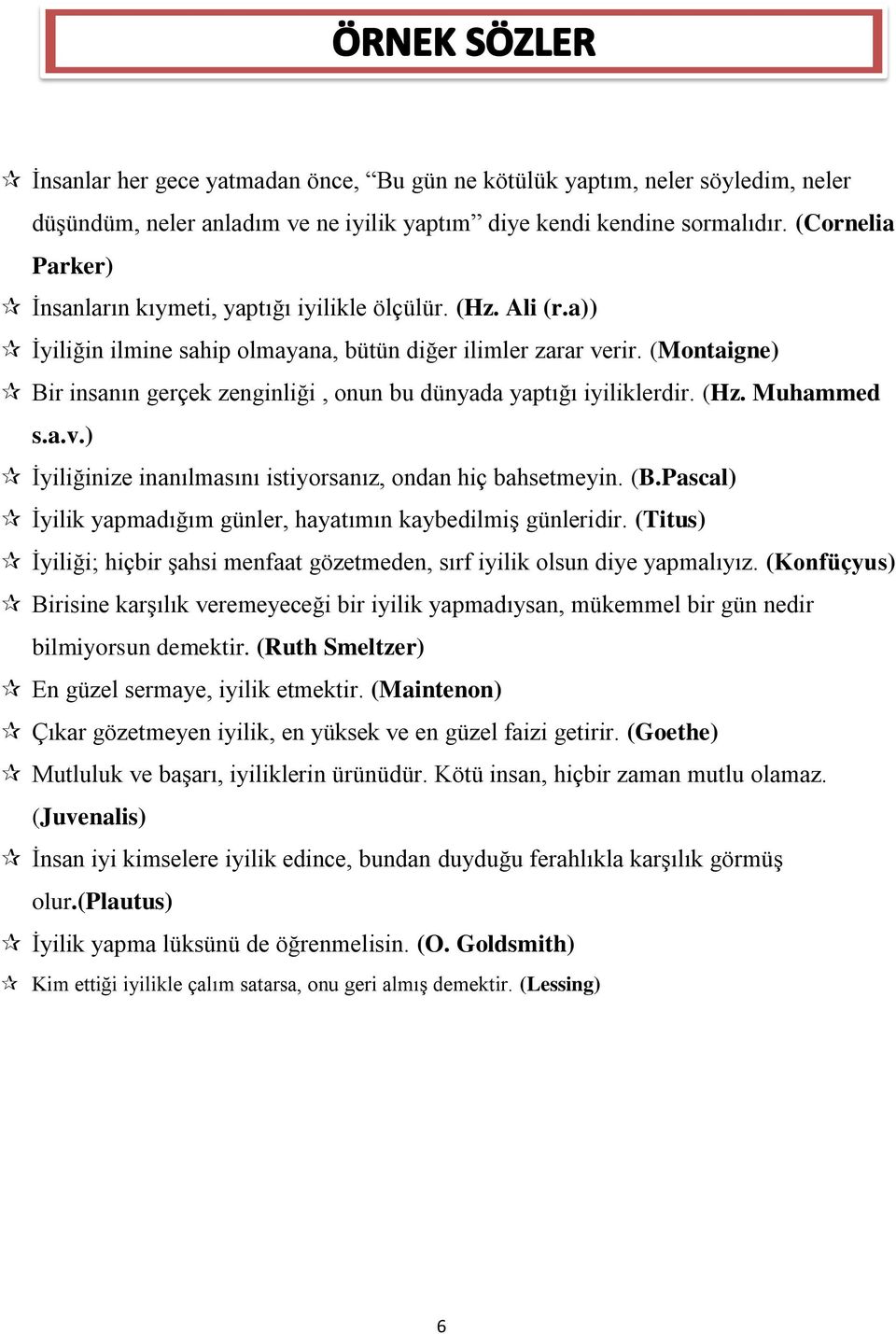 ÖRNEK SÖZLER

☆ İnsanlar her gece yatmadan önce, “Bu gün ne kötülük yaptım, neler söyledim, neler düşündüm, neler anladım ve ne iyilik yaptım” diye kendi kendine sormalıdır. (Cornelia Parker)

☆ İnsanların kıymeti, yaptığı iyilikle ölçülür. (Hz. Ali (r.a))

☆ İyiliğin ilmine sahip olmayana, bütün diğer ilimler zarar verir. (Montaigne)

☆ Bir insanın gerçek zenginliği , onun bu dünyada yaptığı iyiliklerdir. (Hz. Muhammed s.a.v.)

☆ İyiliğinize inanılmasını istiyorsanız, ondan hiç bahsetmeyin. (B.Pascal)

☆ İyilik yapmadığım günler, hayatımın kaybedilmiş günleridir. (Titus)

☆ İyiliği; hiçbir şahsi menfaat gözetmeden, sırf iyilik olsun diye yapmalıyız. (Konfüçyus)

☆ Birisine karşılık veremeyeceği bir iyilik yapmadıysan, mükemmel bir gün nedir bilmiyorsun demektir. (Ruth Smeltzer)

☆ En güzel sermaye, iyilik etmektir. (Maintenon)

☆ Çıkar gözetmeyen iyilik, en yüksek ve en güzel faizi getirir. (Goethe)

☆ Mutluluk ve başarı, iyiliklerin ürünüdür. Kötü insan, hiçbir zaman mutlu olamaz. (Juvenalis)

☆ İnsan iyi kimselere iyilik edince, bundan duyduğu ferahlıkla karşılık görmüş olur.(Plautus)

☆ İyilik yapma lüksünü de öğrenmelisin. (O. Goldsmith)

☆ Kim ettiği iyilikle çalım satarsa, onu geri almış demektir. (Lessing)

6